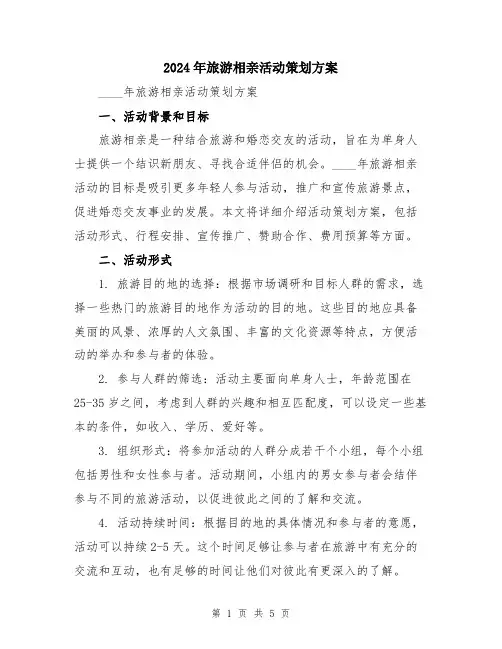 2024年旅游相亲活动策划方案

____年旅游相亲活动策划方案

一、活动背景和目标

旅游相亲是一种结合旅游和婚恋交友的活动，旨在为单身人士提供一个结识新朋友、寻找合适伴侣的机会。____年旅游相亲活动的目标是吸引更多年轻人参与活动，推广和宣传旅游景点，促进婚恋交友事业的发展。本文将详细介绍活动策划方案，包括活动形式、行程安排、宣传推广、赞助合作、费用预算等方面。

二、活动形式

1. 旅游目的地的选择：根据市场调研和目标人群的需求，选择一些热门的旅游目的地作为活动的目的地。这些目的地应具备美丽的风景、浓厚的人文氛围、丰富的文化资源等特点，方便活动的举办和参与者的体验。

2. 参与人群的筛选：活动主要面向单身人士，年龄范围在25-35岁之间，考虑到人群的兴趣和相互匹配度，可以设定一些基本的条件，如收入、学历、爱好等。

3. 组织形式：将参加活动的人群分成若干个小组，每个小组包括男性和女性参与者。活动期间，小组内的男女参与者会结伴参与不同的旅游活动，以促进彼此之间的了解和交流。

4. 活动持续时间：根据目的地的具体情况和参与者的意愿，活动可以持续2-5天。这个时间足够让参与者在旅游中有充分的交流和互动，也有足够的时间让他们对彼此有更深入的了解。

第 1 页 共 5 页